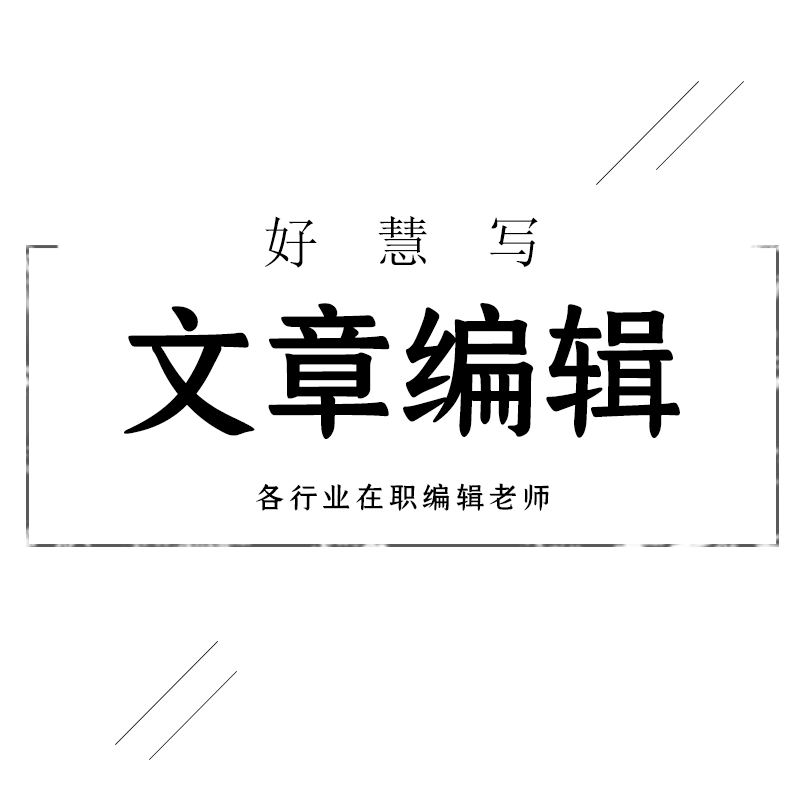 好 慧 写

文章编辑

各行业在职编辑老师